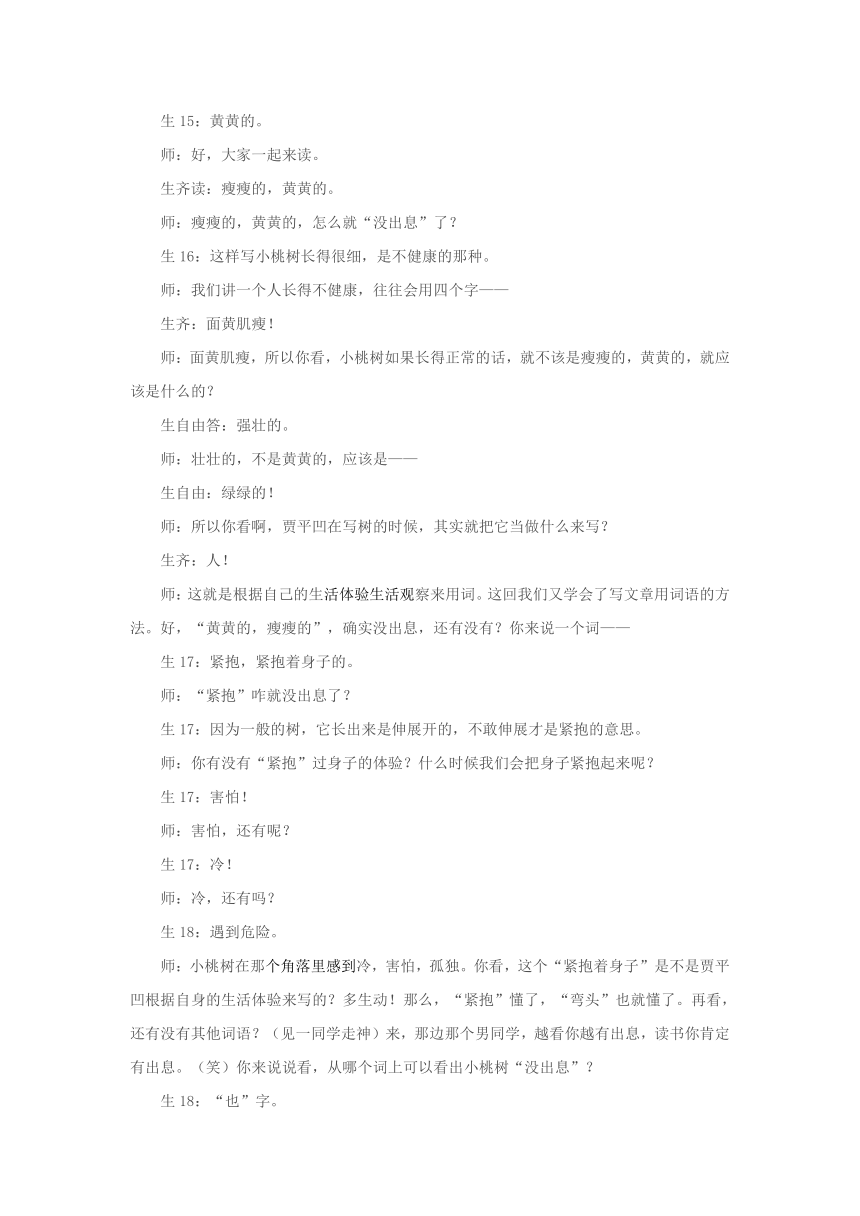 生 15：黄黄的。

师：好，大家一起来读。

生齐读：瘦瘦的，黄黄的。

师：瘦瘦的，黄黄的，怎么就“没出息”了？

生 16：这样写小桃树长得很细，是不健康的那种。

师：我们讲一个人长得不健康，往往会用四个字——

生齐：面黄肌瘦！

师：面黄肌瘦，所以你看，小桃树如果长得正常的话，就不该是瘦瘦的，黄黄的，就应该是什么的？

生自由答：强壮的。

师：壮壮的，不是黄黄的，应该是——

生自由：绿绿的！

师：所以你看啊，贾平凹在写树的时候，其实就把它当做什么来写？

生齐：人！

师：这就是根据自己的生活体验生活观察来用词。这回我们又学会了写文章用词语的方法。好，“黄黄的，瘦瘦的”，确实没出息，还有没有？你来说一个词——

生 17：紧抱，紧抱着身子的。

师：“紧抱”咋就没出息了？

生 17：因为一般的树，它长出来是伸展开的，不敢伸展才是紧抱的意思。

师：你有没有“紧抱”过身子的体验？什么时候我们会把身子紧抱起来呢？

生 17：害怕！

师：害怕，还有呢？

生 17：冷！

师：冷，还有吗？

生 18：遇到危险。

师：小桃树在那个角落里感到冷，害怕，孤独。你看，这个“紧抱着身子”是不是贾平凹根据自身的生活体验来写的？多生动！那么，“紧抱”懂了，“弯头”也就懂了。再看，还有没有其他词语？（见一同学走神）来，那边那个男同学，越看你越有出息，读书你肯定有出息。（笑）你来说说看，从哪个词上可以看出小桃树“没出息”？

生 18：“也”字。